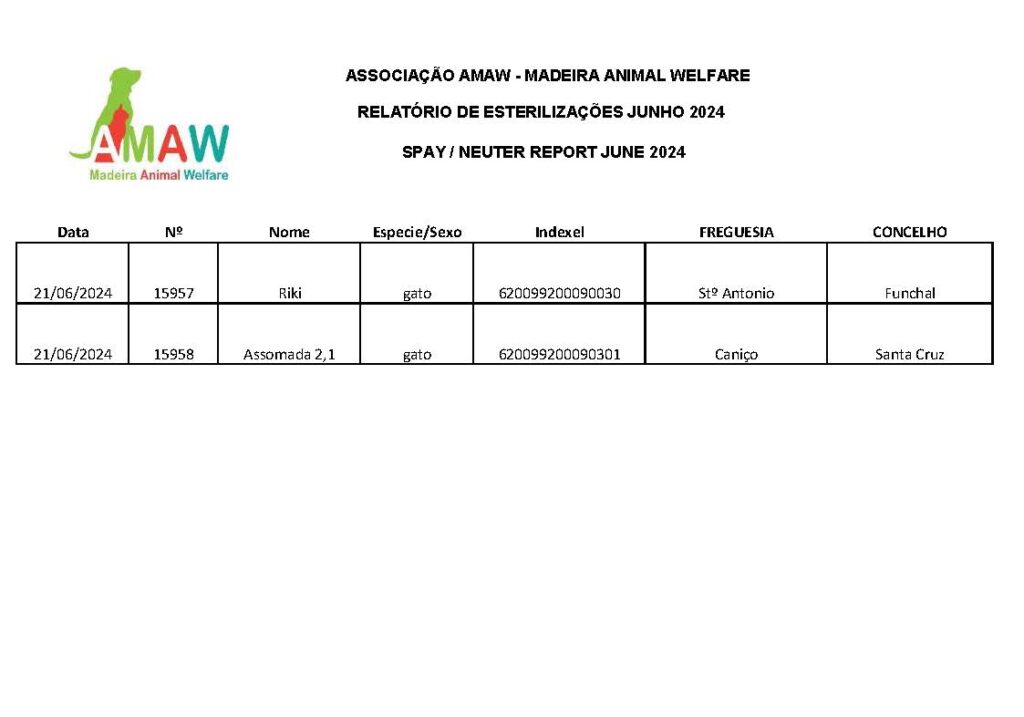 AMAW
Madeira Animal Welfare

ASSOCIAÇÃO AMAW - MADEIRA ANIMAL WELFARE

RELATÓRIO DE ESTERILIZAÇÕES JUNHO 2024

SPAY / NEUTER REPORT JUNE 2024

| Data | Nº | Nome | Especie/Sexo | Indexel | FREGUESIA | CONCELHO |
|---|---|---|---|---|---|---|
| 21/06/2024 | 15957 | Riki | gato | 620099200090030 | Stº Antonio | Funchal |
| 21/06/2024 | 15958 | Assomada 2,1 | gato | 620099200090301 | Caniço | Santa Cruz |